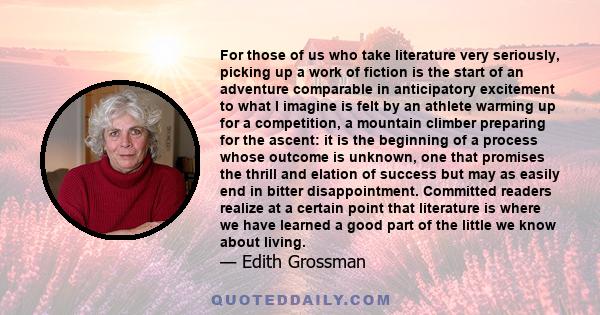 For those of us who take literature very seriously, picking up a work of fiction is the start of an adventure comparable in anticipatory excitement to what I imagine is felt by an athlete warming up for a competition, a mountain climber preparing for the ascent: it is the beginning of a process whose outcome is unknown, one that promises the thrill and elation of success but may as easily end in bitter disappointment. Committed readers realize at a certain point that literature is where we have learned a good part of the little we know about living.
— Edith Grossman

QUOTEDDAILY.COM